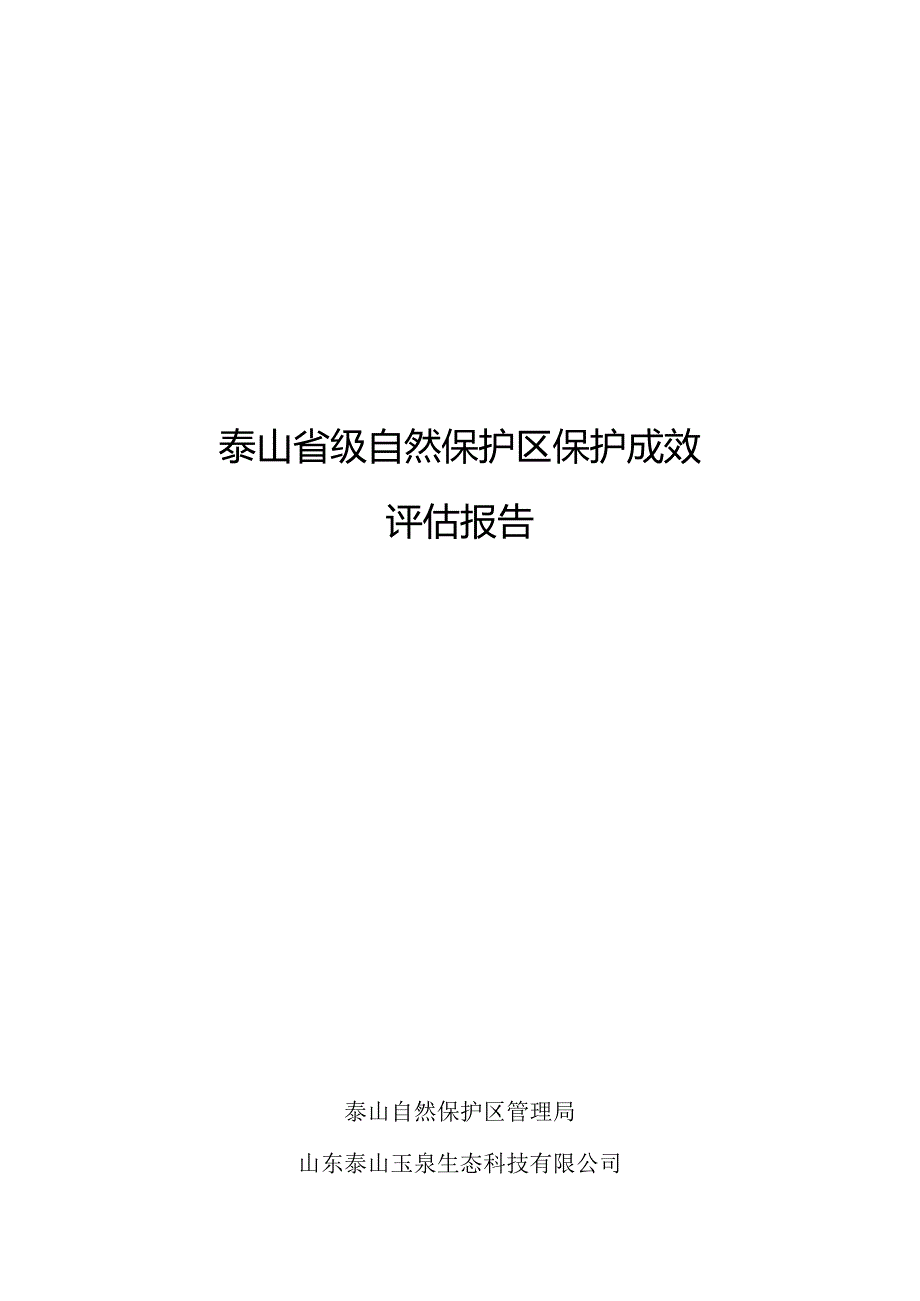 泰山省级自然保护区保护成效

评估报告

泰山自然保护区管理局

山东泰山玉泉生态科技有限公司